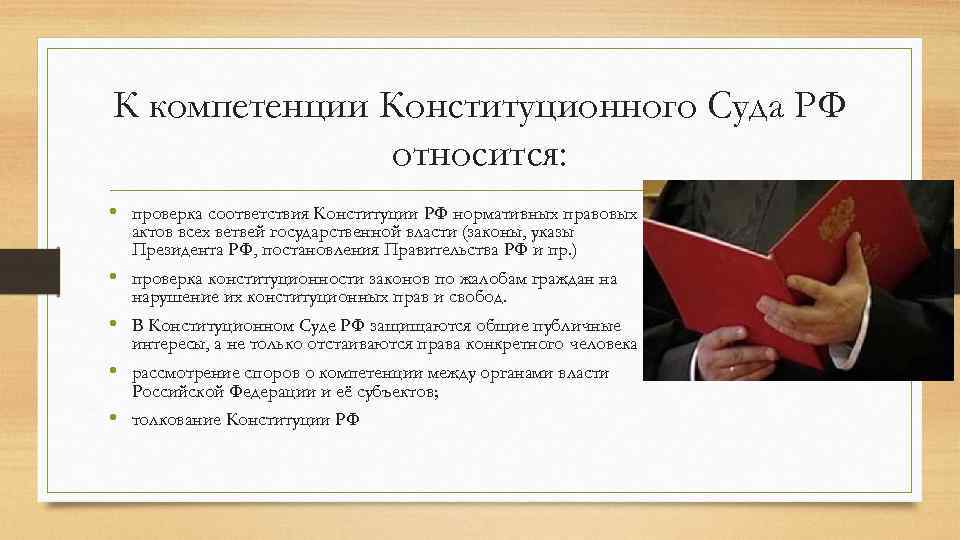 К компетенции Конституционного Суда РФ относится:

• проверка соответствия Конституции РФ нормативных правовых актов всех ветвей государственной власти (законы, указы Президента РФ, постановления Правительства РФ и пр.)
• проверка конституционности законов по жалобам граждан на нарушение их конституционных прав и свобод.
• В Конституционном Суде РФ защищаются общие публичные интересы, а не только отстаиваются права конкретного человека
• рассмотрение споров о компетенции между органами власти Российской Федерации и её субъектов;
• толкование Конституции РФ